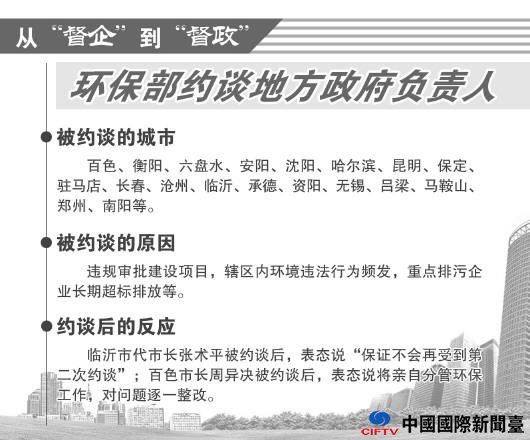 从“督企”到“督政”

环保部约谈地方政府负责人

被约谈的城市

百色、衡阳、六盘水、安阳、沈阳、哈尔滨、昆明、保定、驻马店、长春、沧州、临沂、承德、资阳、无锡、吕梁、马鞍山、郑州、南阳等。

被约谈的原因

违规审批建设项目，辖区内环境违法行为频发，重点排污企业长期超标排放等。

约谈后的反应

临沂市代市长张术平被约谈后，表态说“保证不会再受到第二次约谈”；百色市长周异决被约谈后，表态说将亲自分管环保工作，对问题逐一整改。

CIFTV 中國國際新聞臺